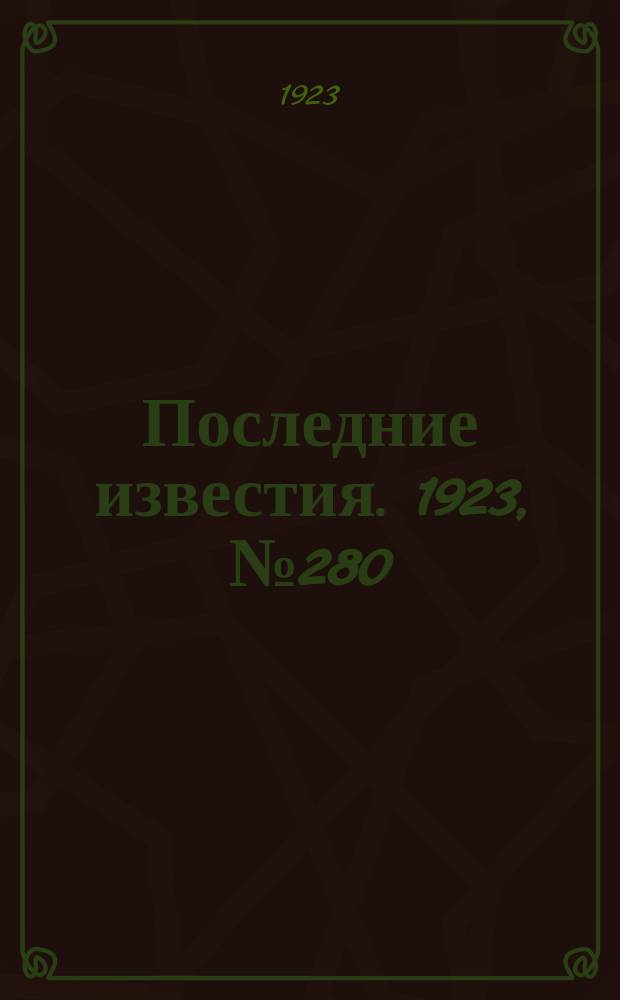 1923

Последние известия. 1923, №280